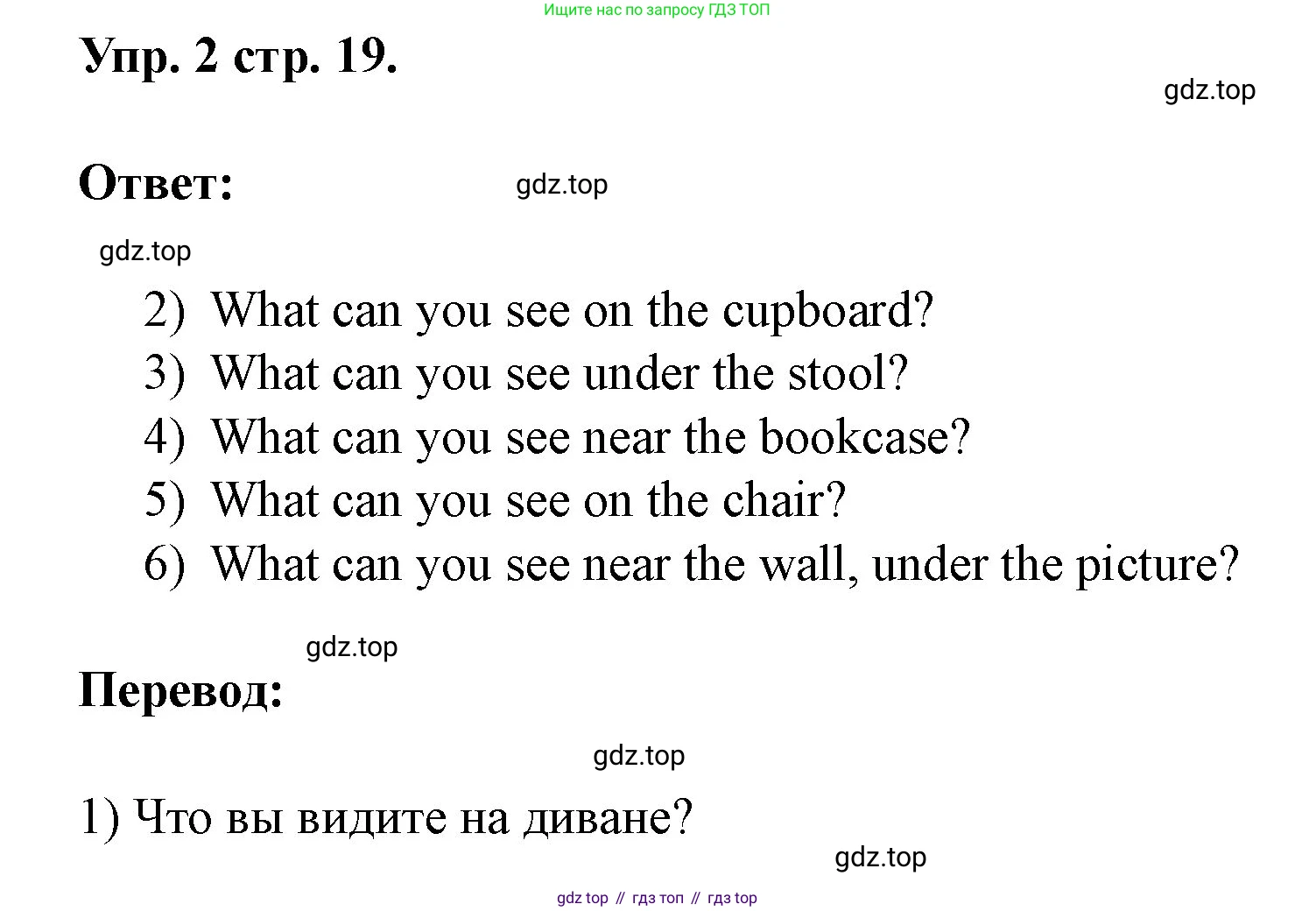 Ищите нас по запросу ГДЗ ТОП

Упр. 2 стр. 19.

Ответ:

2) What can you see on the cupboard?
3) What can you see under the stool?
4) What can you see near the bookcase?
5) What can you see on the chair?
6) What can you see near the wall, under the picture?

Перевод:

1) Что вы видите на диване?

gdz top // гдз топ // гдз top

gdz.top